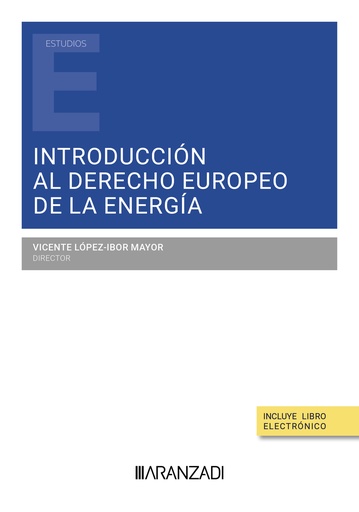 ESTUDIOS

E

INTRODUCCIÓN AL DERECHO EUROPEO DE LA ENERGÍA

VICENTE LÓPEZ-IBOR MAYOR
DIRECTOR

INCLUYE LIBRO ELECTRÓNICO

ARANZADI